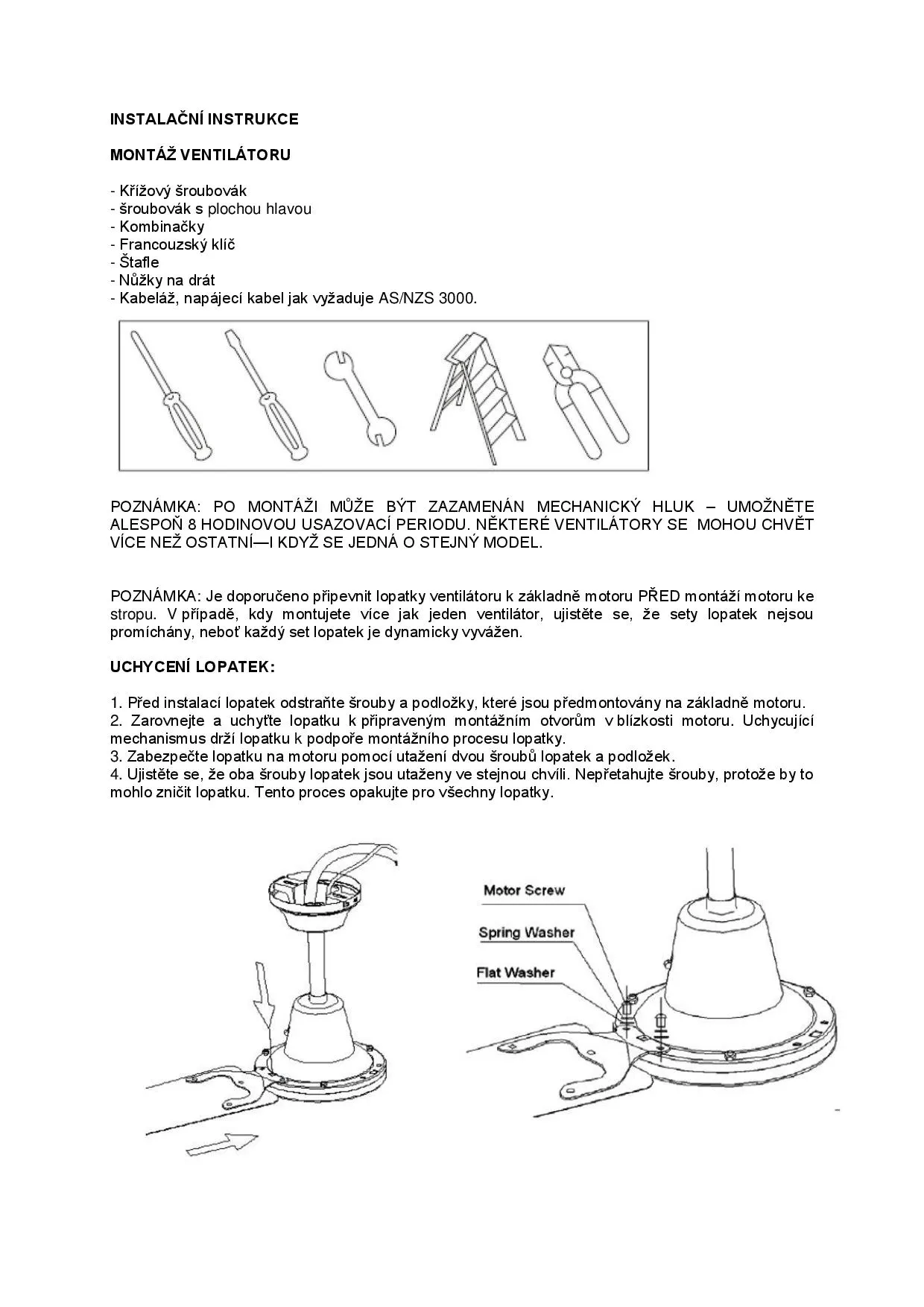 INSTALAČNÍ INSTRUKCE

MONTÁŽ VENTILÁTORU

- Křížový šroubovák
- šroubovák s plochou hlavou
- Kombinačky
- Francouzský klíč
- Štafle
- Nůžky na drát
- Kabeláž, napájecí kabel jak vyžaduje AS/NZS 3000.

POZNÁMKA: PO MONTÁŽI MŮŽE BÝT ZAZAMENÁN MECHANICKÝ HLUK – UMOŽNĚTE ALESPOŇ 8 HODINOVOU USAZOVACÍ PERIODU. NĚKTERÉ VENTILÁTORY SE MOHOU CHVĚT VÍCE NEŽ OSTATNÍ—I KDYŽ SE JEDNÁ O STEJNÝ MODEL.

POZNÁMKA: Je doporučeno připevnit lopatky ventilátoru k základně motoru PŘED montáží motoru ke stropu. V případě, kdy montujete více jak jeden ventilátor, ujistěte se, že sety lopatek nejsou promíchány, neboť každý set lopatek je dynamicky vyvážen.

UCHYCENÍ LOPATEK:

1. Před instalací lopatek odstraňte šrouby a podložky, které jsou předmontovány na základně motoru.
2. Zarovnejte a uchyťte lopatku k připraveným montážním otvorům v blízkosti motoru. Uchycující mechanismus drží lopatku k podpoře montážního procesu lopatky.
3. Zabezpečte lopatku na motoru pomocí utažení dvou šroubů lopatek a podložek.
4. Ujistěte se, že oba šrouby lopatek jsou utaženy ve stejnou chvíli. Nepřetahujte šrouby, protože by to mohlo zničit lopatku. Tento proces opakujte pro všechny lopatky.

Motor Screw
Spring Washer
Flat Washer